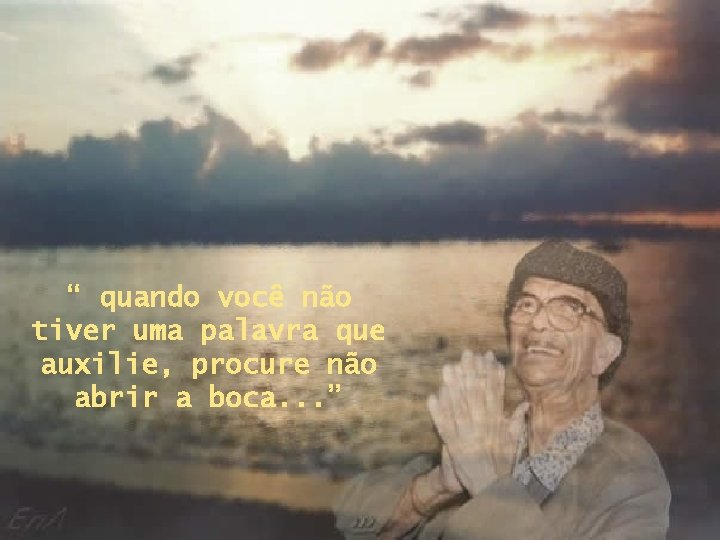 “ quando você não tiver uma palavra que auxilie, procure não abrir a boca...”

EnA